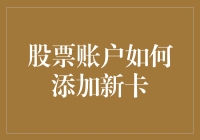 股票账户如何添加新卡